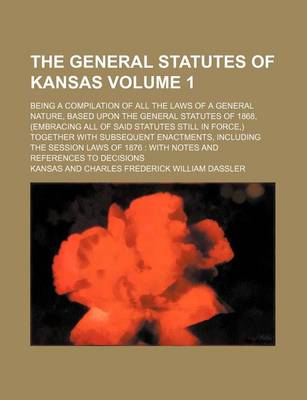 THE GENERAL STATUTES OF KANSAS VOLUME 1

BEING A COMPILATION OF ALL THE LAWS OF A GENERAL NATURE, BASED UPON THE GENERAL STATUTES OF 1868, (EMBRACING ALL OF SAID STATUTES STILL IN FORCE,) TOGETHER WITH SUBSEQUENT ENACTMENTS, INCLUDING THE SESSION LAWS OF 1876 : WITH NOTES AND REFERENCES TO DECISIONS

KANSAS AND CHARLES FREDERICK WILLIAM DASSLER